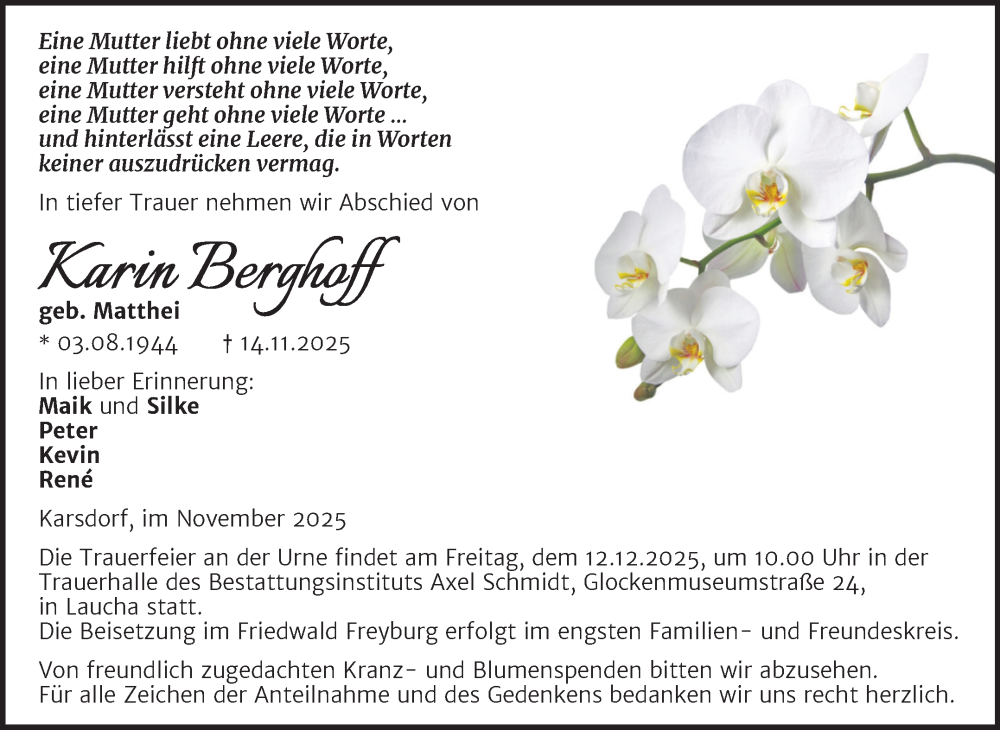 Eine Mutter liebt ohne viele Worte,
eine Mutter hilft ohne viele Worte,
eine Mutter versteht ohne viele Worte,
eine Mutter geht ohne viele Worte ...
und hinterlässt eine Leere, die in Worten
keiner auszudrücken vermag.

In tiefer Trauer nehmen wir Abschied von

Karin Berghoff

geb. Matthei

* 03.08.1944 † 14.11.2025

In lieber Erinnerung:
Maik und Silke
Peter
Kevin
René

Karsdorf, im November 2025

Die Trauerfeier an der Urne findet am Freitag, dem 12.12.2025, um 10.00 Uhr in der Trauerhalle des Bestattungsinstituts Axel Schmidt, Glockenmuseumstraße 24, in Laucha statt.
Die Beisetzung im Friedwald Freyburg erfolgt im engsten Familien- und Freundeskreis.

Von freundlich zugedachten Kranz- und Blumenspenden bitten wir abzusehen.
Für alle Zeichen der Anteilnahme und des Gedenkens bedanken wir uns recht herzlich.